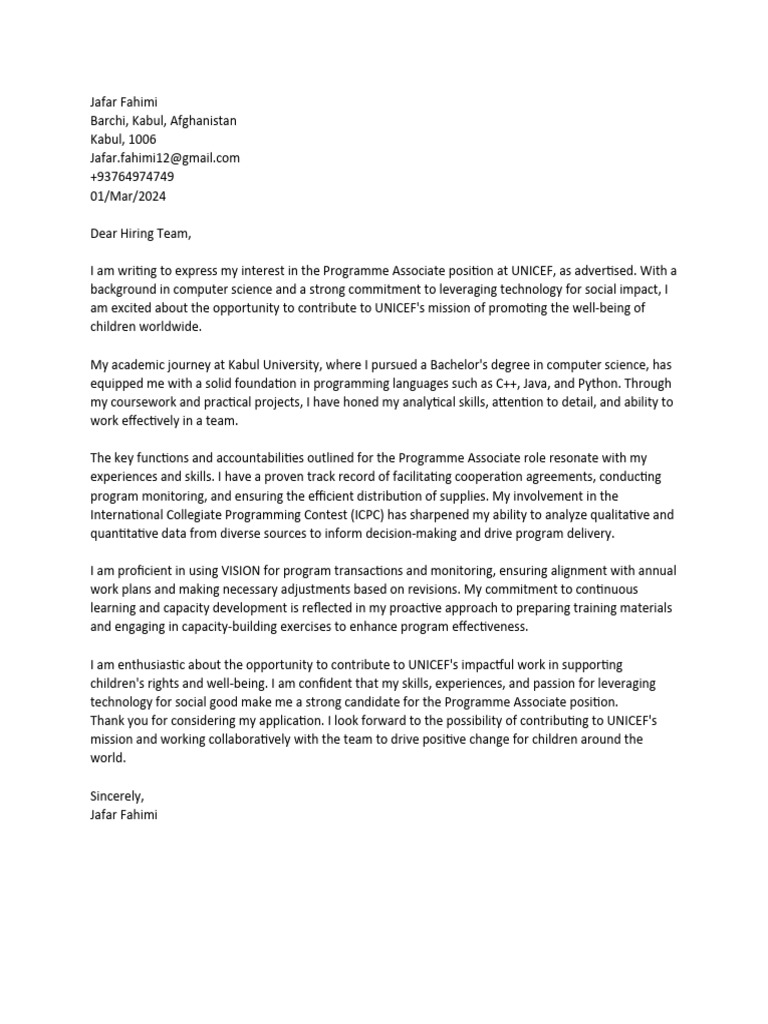 Jafar Fahimi
Barchi, Kabul, Afghanistan
Kabul, 1006
Jafar.fahimi12@gmail.com
+93764974749
01/Mar/2024

Dear Hiring Team,

I am writing to express my interest in the Programme Associate position at UNICEF, as advertised. With a background in computer science and a strong commitment to leveraging technology for social impact, I am excited about the opportunity to contribute to UNICEF's mission of promoting the well-being of children worldwide.

My academic journey at Kabul University, where I pursued a Bachelor's degree in computer science, has equipped me with a solid foundation in programming languages such as C++, Java, and Python. Through my coursework and practical projects, I have honed my analytical skills, attention to detail, and ability to work effectively in a team.

The key functions and accountabilities outlined for the Programme Associate role resonate with my experiences and skills. I have a proven track record of facilitating cooperation agreements, conducting program monitoring, and ensuring the efficient distribution of supplies. My involvement in the International Collegiate Programming Contest (ICPC) has sharpened my ability to analyze qualitative and quantitative data from diverse sources to inform decision-making and drive program delivery.

I am proficient in using VISION for program transactions and monitoring, ensuring alignment with annual work plans and making necessary adjustments based on revisions. My commitment to continuous learning and capacity development is reflected in my proactive approach to preparing training materials and engaging in capacity-building exercises to enhance program effectiveness.

I am enthusiastic about the opportunity to contribute to UNICEF's impactful work in supporting children's rights and well-being. I am confident that my skills, experiences, and passion for leveraging technology for social good make me a strong candidate for the Programme Associate position.
Thank you for considering my application. I look forward to the possibility of contributing to UNICEF's mission and working collaboratively with the team to drive positive change for children around the world.

Sincerely,
Jafar Fahimi